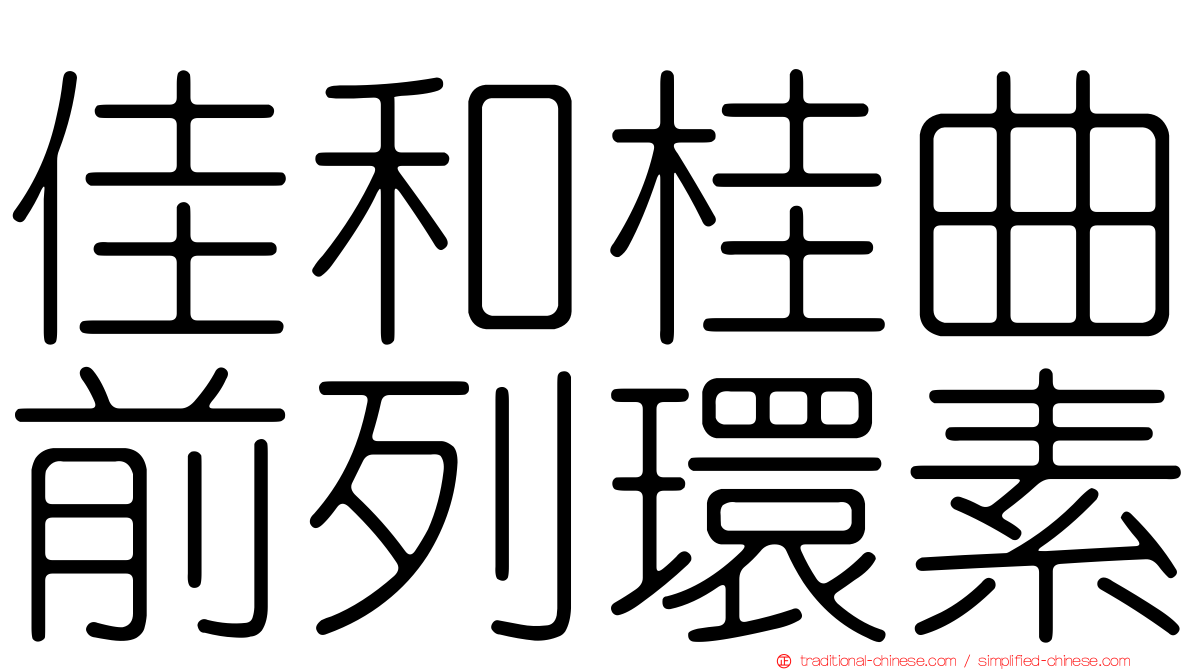 佳和桂曲
前列環素

traditional-chinese.com / simplified-chinese.com